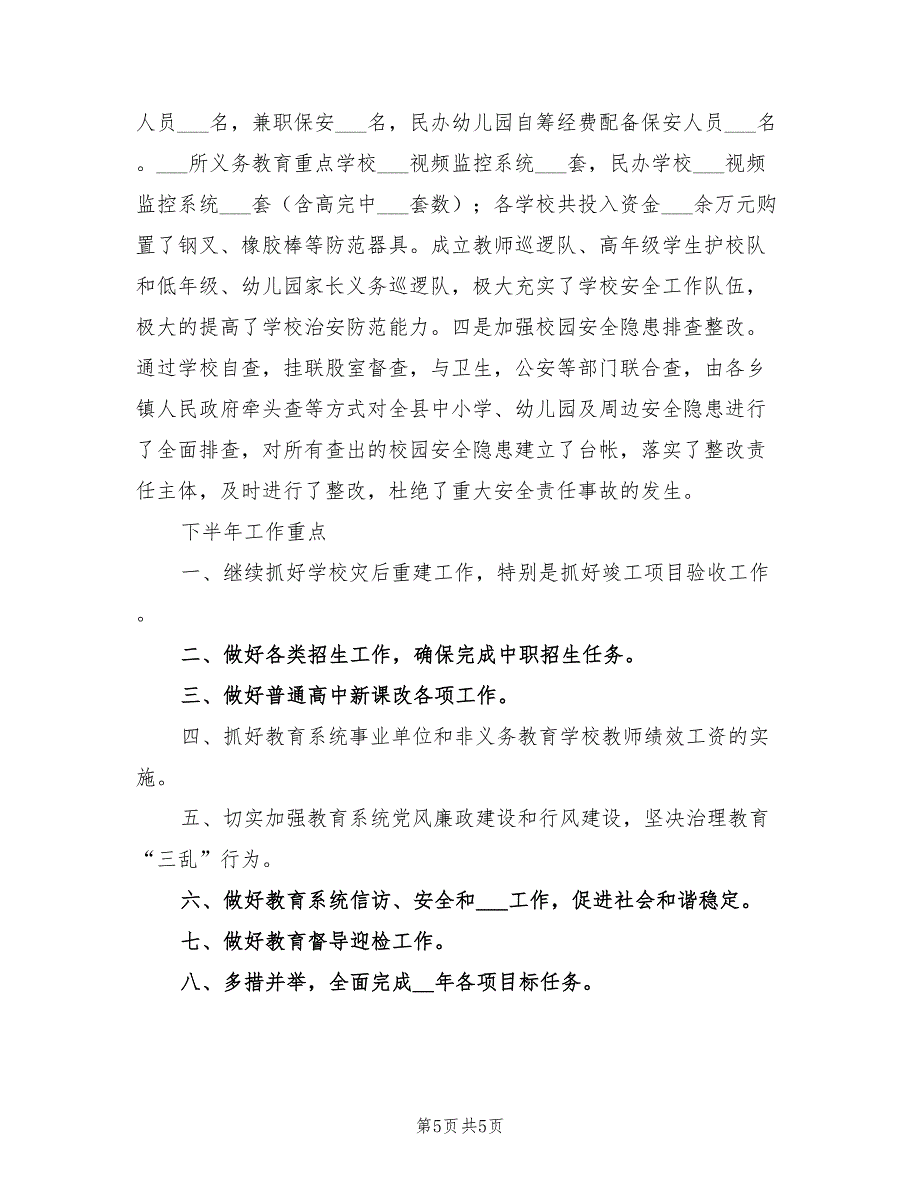 人员___名，兼职保安___名，民办幼儿园自筹经费配备保安人员___名。___所义务教育重点学校___视频监控系统___套，民办学校___视频监控系统___套（含高完中___套数）；各学校共投入资金___余万元购置了钢叉、橡胶棒等防范器具。成立教师巡逻队、高年级学生护校队和低年级、幼儿园家长义务巡逻队，极大充实了学校安全工作队伍，极大的提高了学校治安防范能力。四是加强校园安全隐患排查整改。通过学校自查，挂联股室督查，与卫生，公安等部门联合查，由各乡镇人民政府牵头查等方式对全县中小学、幼儿园及周边安全隐患进行了全面排查，对所有查出的校园安全隐患建立了台帐，落实了整改责任主体，及时进行了整改，杜绝了重大安全责任事故的发生。

下半年工作重点

一、继续抓好学校灾后重建工作，特别是抓好竣工项目验收工作。

二、做好各类招生工作，确保完成中职招生任务。

三、做好普通高中新课改各项工作。

四、抓好教育系统事业单位和非义务教育学校教师绩效工资的实施。

五、切实加强教育系统党风廉政建设和行风建设，坚决治理教育“三乱”行为。

六、做好教育系统信访、安全和___工作，促进社会和谐稳定。

七、做好教育督导迎检工作。

八、多措并举，全面完成__年各项目标任务。

第5页 共5页